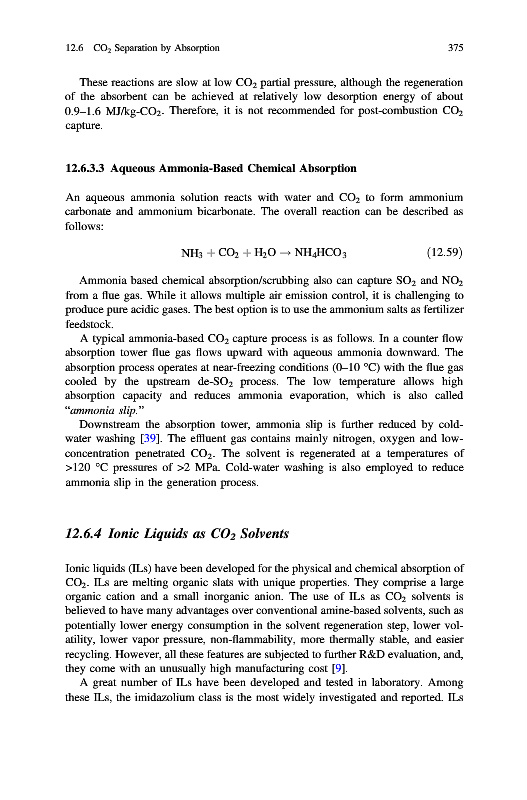 12.6 $CO_2$ Separation by Absorption 375

These reactions are slow at low $CO_2$ partial pressure, although the regeneration of the absorbent can be achieved at relatively low desorption energy of about 0.9–1.6 MJ/kg-$CO_2$. Therefore, it is not recommended for post-combustion $CO_2$ capture.

12.6.3.3 Aqueous Ammonia-Based Chemical Absorption

An aqueous ammonia solution reacts with water and $CO_2$ to form ammonium carbonate and ammonium bicarbonate. The overall reaction can be described as follows:

$NH_3 + CO_2 + H_2O \rightarrow NH_4HCO_3$ (12.59)

Ammonia based chemical absorption/scrubbing also can capture $SO_2$ and $NO_2$ from a flue gas. While it allows multiple air emission control, it is challenging to produce pure acidic gases. The best option is to use the ammonium salts as fertilizer feedstock.

A typical ammonia-based $CO_2$ capture process is as follows. In a counter flow absorption tower flue gas flows upward with aqueous ammonia downward. The absorption process operates at near-freezing conditions (0–10 °C) with the flue gas cooled by the upstream de-$SO_2$ process. The low temperature allows high absorption capacity and reduces ammonia evaporation, which is also called "ammonia slip."

Downstream the absorption tower, ammonia slip is further reduced by cold-water washing [39]. The effluent gas contains mainly nitrogen, oxygen and low-concentration penetrated $CO_2$. The solvent is regenerated at a temperatures of >120 °C pressures of >2 MPa. Cold-water washing is also employed to reduce ammonia slip in the generation process.

12.6.4 Ionic Liquids as $CO_2$ Solvents

Ionic liquids (ILs) have been developed for the physical and chemical absorption of $CO_2$. ILs are melting organic slats with unique properties. They comprise a large organic cation and a small inorganic anion. The use of ILs as $CO_2$ solvents is believed to have many advantages over conventional amine-based solvents, such as potentially lower energy consumption in the solvent regeneration step, lower volatility, lower vapor pressure, non-flammability, more thermally stable, and easier recycling. However, all these features are subjected to further R&D evaluation, and, they come with an unusually high manufacturing cost [9].

A great number of ILs have been developed and tested in laboratory. Among these ILs, the imidazolium class is the most widely investigated and reported. ILs